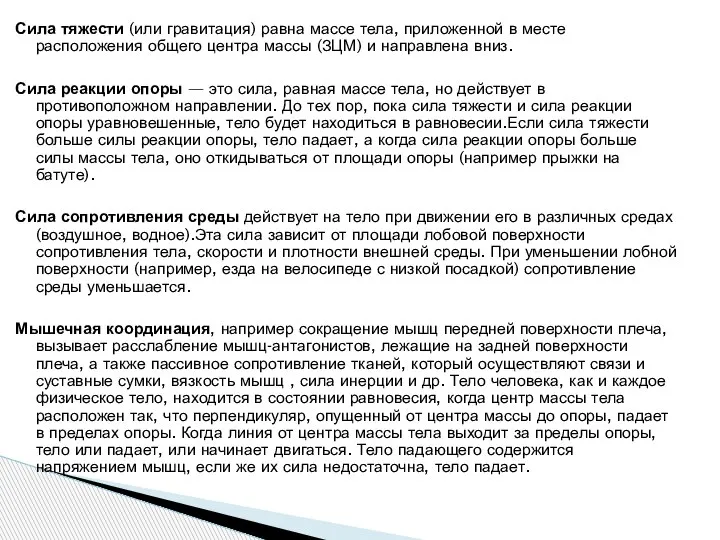 Сила тяжести (или гравитация) равна массе тела, приложенной в месте расположения общего центра массы (ЗЦМ) и направлена вниз.

Сила реакции опоры — это сила, равная массе тела, но действует в противоположном направлении. До тех пор, пока сила тяжести и сила реакции опоры уравновешенные, тело будет находиться в равновесии.Если сила тяжести больше силы реакции опоры, тело падает, а когда сила реакции опоры больше силы массы тела, оно откидываться от площади опоры (например прыжки на батуте).

Сила сопротивления среды действует на тело при движении его в различных средах (воздушное, водное).Эта сила зависит от площади лобовой поверхности сопротивления тела, скорости и плотности внешней среды. При уменьшении лобной поверхности (например, езда на велосипеде с низкой посадкой) сопротивление среды уменьшается.

Мышечная координация, например сокращение мышц передней поверхности плеча, вызывает расслабление мышц-антагонистов, лежащие на задней поверхности плеча, а также пассивное сопротивление тканей, который осуществляют связи и суставные сумки, вязкость мышц , сила инерции и др. Тело человека, как и каждое физическое тело, находится в состоянии равновесия, когда центр массы тела расположен так, что перпендикуляр, опущенный от центра массы до опоры, падает в пределах опоры. Когда линия от центра массы тела выходит за пределы опоры, тело или падает, или начинает двигаться. Тело падающего содержится напряжением мышц, если же их сила недостаточна, тело падает.